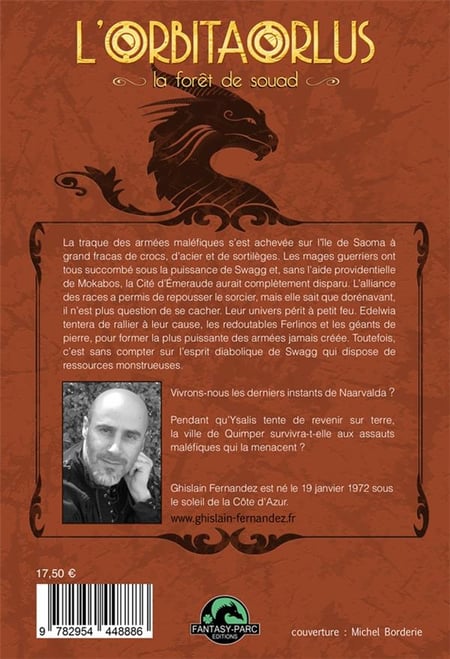 L'ORBITAORLUS

la forêt de souad

La traque des armées maléfiques s'est achevée sur l'île de Saoma à grand fracas de crocs, d'acier et de sortilèges. Les mages guerriers ont tous succombé sous la puissance de Swagg et, sans l'aide providentielle de Mokabos, la Cité d'Émeraude aurait complètement disparu. L'alliance des races a permis de repousser le sorcier, mais elle sait que dorénavant, il n'est plus question de se cacher. Leur univers périt à petit feu. Edelwia tentera de rallier à leur cause, les redoutables Ferlinos et les géants de pierre, pour former la plus puissante des armées jamais créée. Toutefois, c'est sans compter sur l'esprit diabolique de Swagg qui dispose de ressources monstrueuses.

Vivrons-nous les derniers instants de Naarvalda ?

Pendant qu'Ysalis tente de revenir sur terre, la ville de Quimper survivra-t-elle aux assauts maléfiques qui la menacent ?

Ghislain Fernandez est né le 19 janvier 1972 sous le soleil de la Côte d'Azur.

www.ghislain-fernandez.fr

17,50 €

9 782954 448886

FANTASY-PARC
EDITIONS

couverture : Michel Borderie